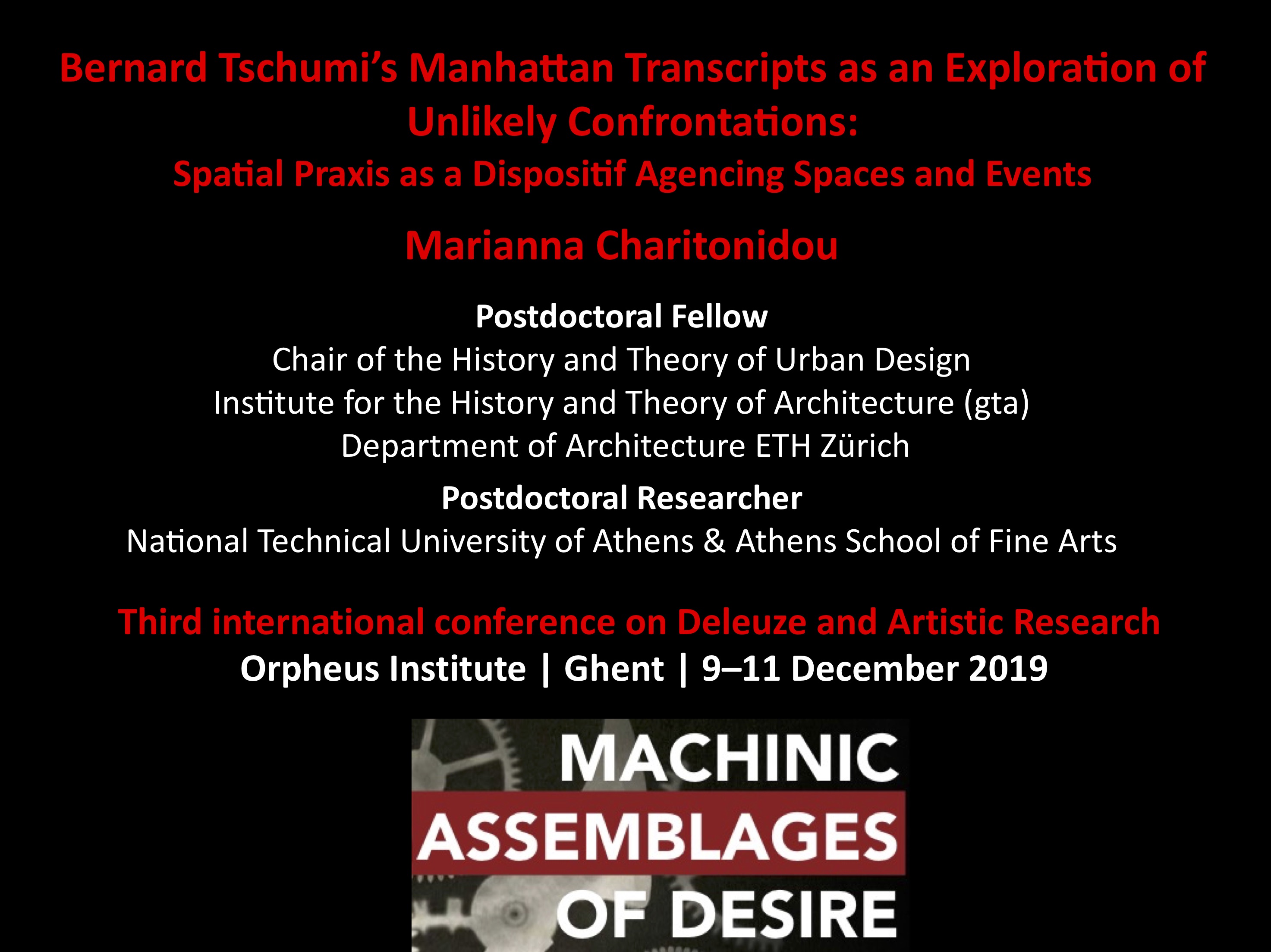 Bernard Tschumi's Manhattan Transcripts as an Exploration of Unlikely Confrontations:
Spatial Praxis as a Dispositif Agencing Spaces and Events

Marianna Charitonidou

Postdoctoral Fellow
Chair of the History and Theory of Urban Design
Institute for the History and Theory of Architecture (gta)
Department of Architecture ETH Zürich

Postdoctoral Researcher
National Technical University of Athens & Athens School of Fine Arts

Third international conference on Deleuze and Artistic Research
Orpheus Institute | Ghent | 9–11 December 2019

MACHINIC
ASSEMBLAGES
OF DESIRE